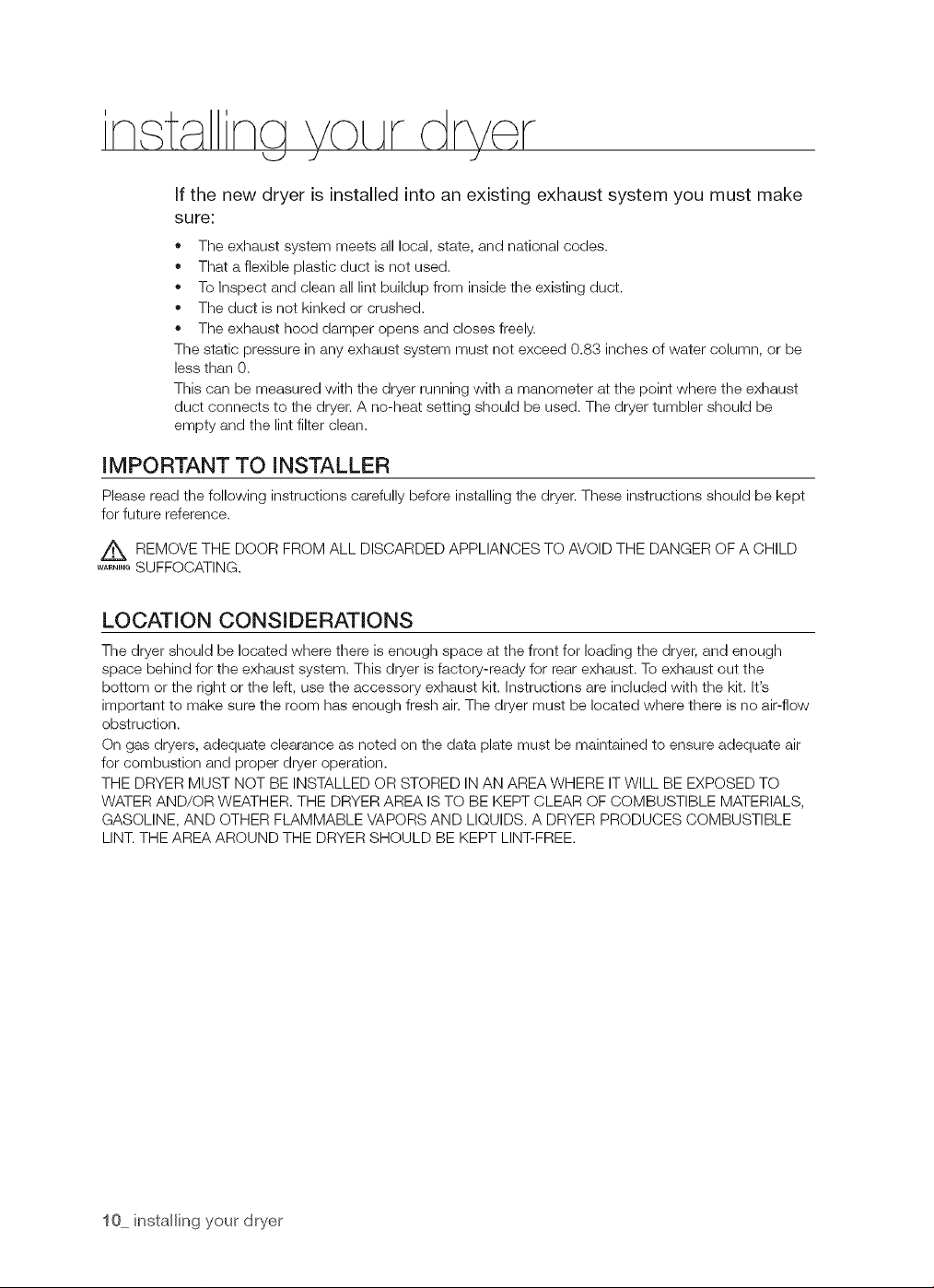 installing your dryer

If the new dryer is installed into an existing exhaust system you must make sure:

• The exhaust system meets all local, state, and national codes.
• That a flexible plastic duct is not used.
• To Inspect and clean all lint buildup from inside the existing duct.
• The duct is not kinked or crushed.
• The exhaust hood damper opens and closes freely.

The static pressure in any exhaust system must not exceed 0.83 inches of water column, or be less than 0.

This can be measured with the dryer running with a manometer at the point where the exhaust duct connects to the dryer. A no-heat setting should be used. The dryer tumbler should be empty and the lint filter clean.

IMPORTANT TO INSTALLER

Please read the following instructions carefully before installing the dryer. These instructions should be kept for future reference.

WARNING REMOVE THE DOOR FROM ALL DISCARDED APPLIANCES TO AVOID THE DANGER OF A CHILD SUFFOCATING.

LOCATION CONSIDERATIONS

The dryer should be located where there is enough space at the front for loading the dryer, and enough space behind for the exhaust system. This dryer is factory-ready for rear exhaust. To exhaust out the bottom or the right or the left, use the accessory exhaust kit. Instructions are included with the kit. It's important to make sure the room has enough fresh air. The dryer must be located where there is no air-flow obstruction.

On gas dryers, adequate clearance as noted on the data plate must be maintained to ensure adequate air for combustion and proper dryer operation.

THE DRYER MUST NOT BE INSTALLED OR STORED IN AN AREA WHERE IT WILL BE EXPOSED TO WATER AND/OR WEATHER. THE DRYER AREA IS TO BE KEPT CLEAR OF COMBUSTIBLE MATERIALS, GASOLINE, AND OTHER FLAMMABLE VAPORS AND LIQUIDS. A DRYER PRODUCES COMBUSTIBLE LINT. THE AREA AROUND THE DRYER SHOULD BE KEPT LINT-FREE.

10_ installing your dryer